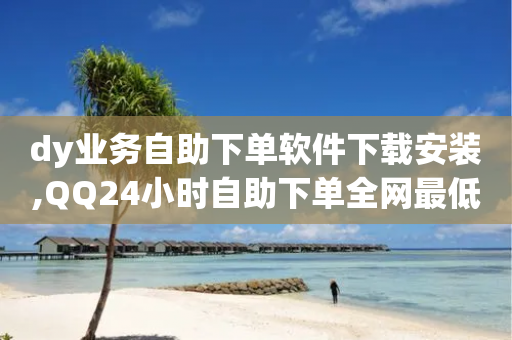 dy业务自助下单软件下载安装,QQ24小时自助下单全网最低